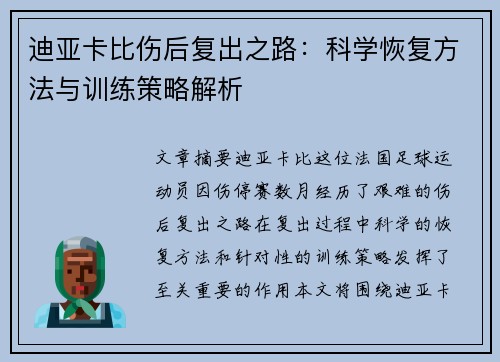 迪亚卡比伤后复出之路：科学恢复方法与训练策略解析

文章摘要迪亚卡比这位法国足球运动员因伤停赛数月经历了艰难的伤后复出之路在复出过程中科学的恢复方法和针对性的训练策略发挥了至关重要的作用本文将围绕迪亚卡